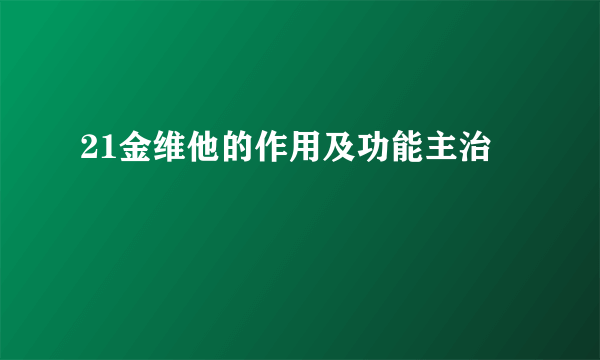 21金维他的作用及功能主治